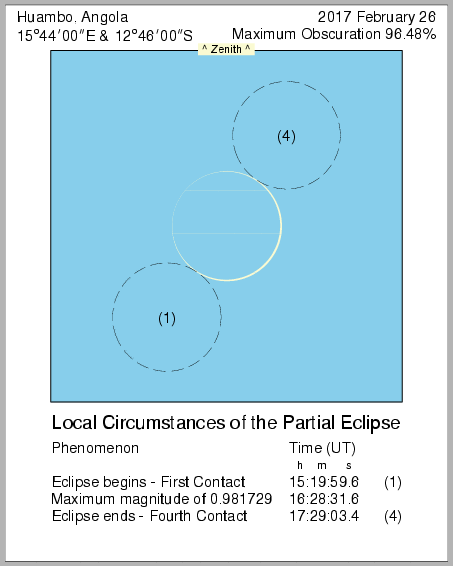 Huambo, Angola
15°44′00″E & 12°46′00″S

2017 February 26
Maximum Obscuration 96.48%

^ Zenith ^

(4)

(1)

Local Circumstances of the Partial Eclipse

| Phenomenon | Time (UT) h m s | |
|---|---|---|
| Eclipse begins - First Contact | 15:19:59.6 | (1) |
| Maximum magnitude of 0.981729 | 16:28:31.6 | |
| Eclipse ends - Fourth Contact | 17:29:03.4 | (4) |